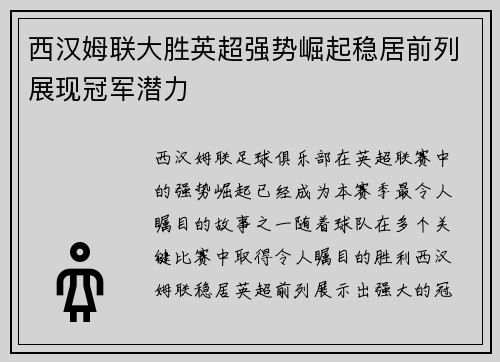 西汉姆联大胜英超强势崛起稳居前列展现冠军潜力

西汉姆联足球俱乐部在英超联赛中的强势崛起已经成为本赛季最令人瞩目的故事之一随着球队在多个关键比赛中取得令人瞩目的胜利西汉姆联稳居英超前列展示出强大的冠